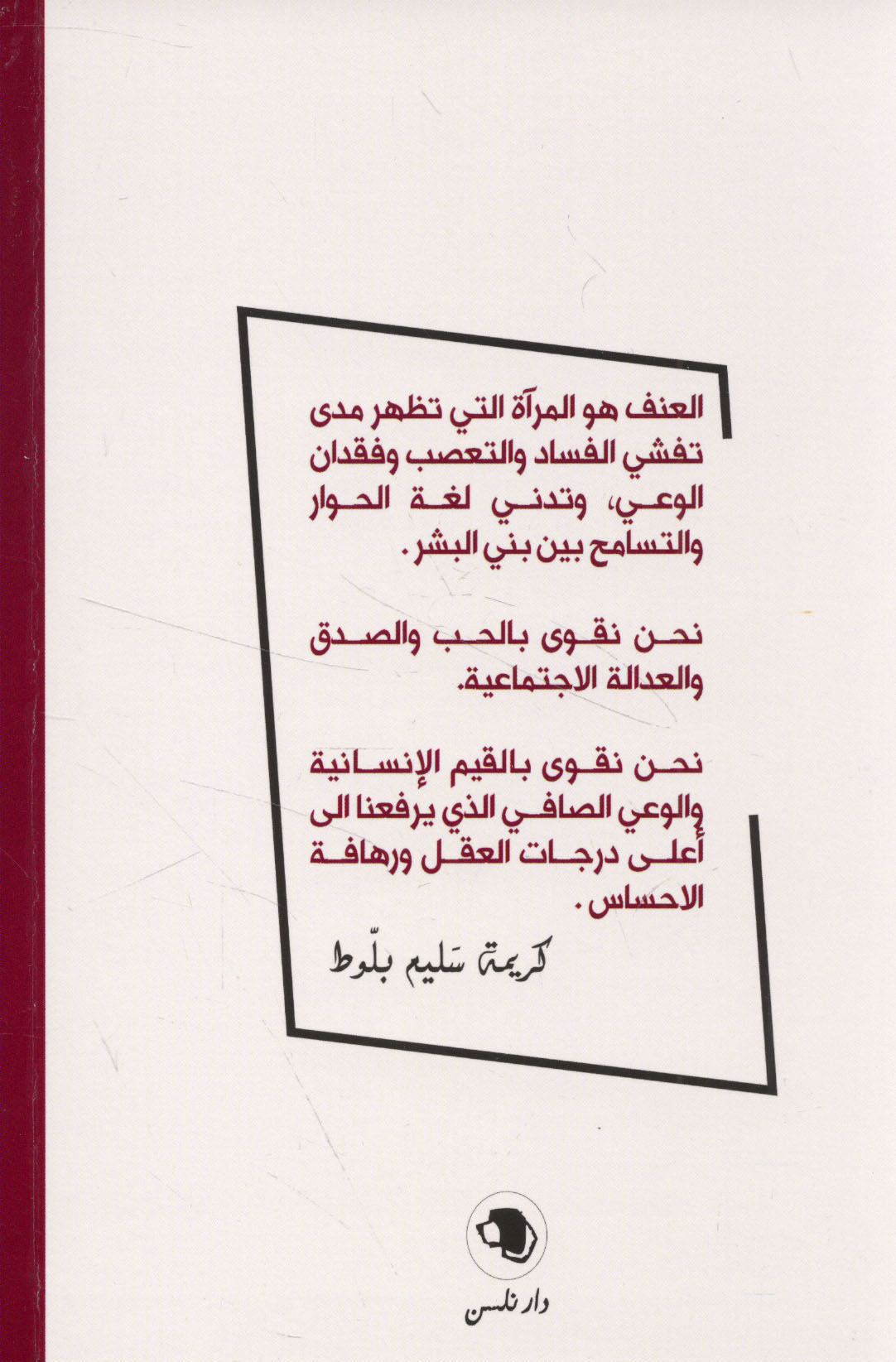 العنف هو المرآة التي تظهر مدى تفشي الفساد والتعصب وفقدان الوعي، وتدني لغة الحوار والتسامح بين بني البشر.

نحن نقوى بالحب والصدق والعدالة الاجتماعية.

نحن نقوى بالقيم الإنسانية والوعي الصافي الذي يرفعنا الى أعلى درجات العقل ورهافة الاحساس.

كريمة سليم بلّوط

دار نلسن